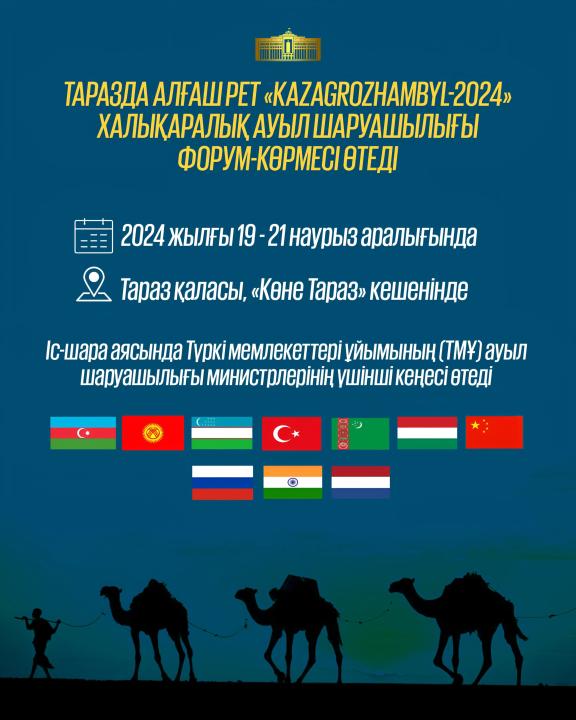 ТАРАЗДА АЛҒАШ РЕТ «KAZAGROZHAMBYL-2024» ХАЛЫҚАРАЛЫҚ АУЫЛ ШАРУАШЫЛЫҒЫ ФОРУМ-КӨРМЕСІ ӨТЕДІ

2024 жылғы 19 - 21 наурыз аралығында

Тараз қаласы, «Көне Тараз» кешенінде

Іс-шара аясында Түркі мемлекеттері ұйымының (ТМҰ) ауыл шаруашылығы министрлерінің үшінші кеңесі өтеді